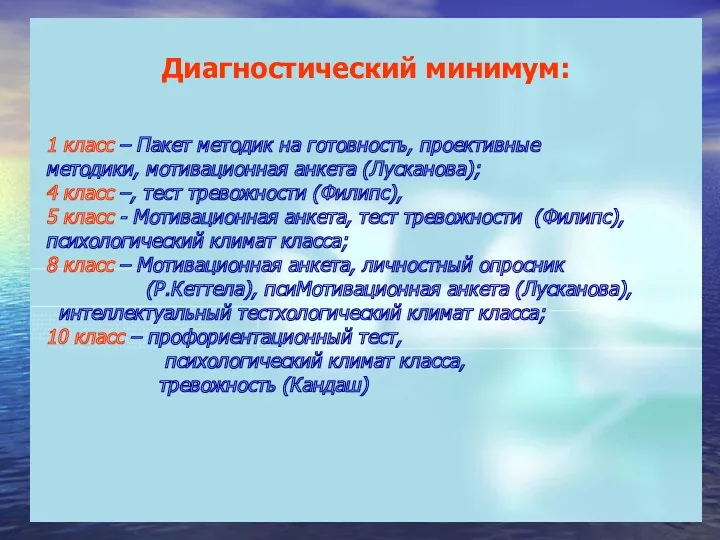 Диагностический минимум:

1 класс – Пакет методик на готовность, проективные методики, мотивационная анкета (Лусканова);
4 класс –, тест тревожности (Филипс),
5 класс - Мотивационная анкета, тест тревожности (Филипс), психологический климат класса;
8 класс – Мотивационная анкета, личностный опросник (Р.Кеттела), псиМотивационная анкета (Лусканова), интеллектуальный тестхологический климат класса;
10 класс – профориентационный тест, психологический климат класса, тревожность (Кандаш)